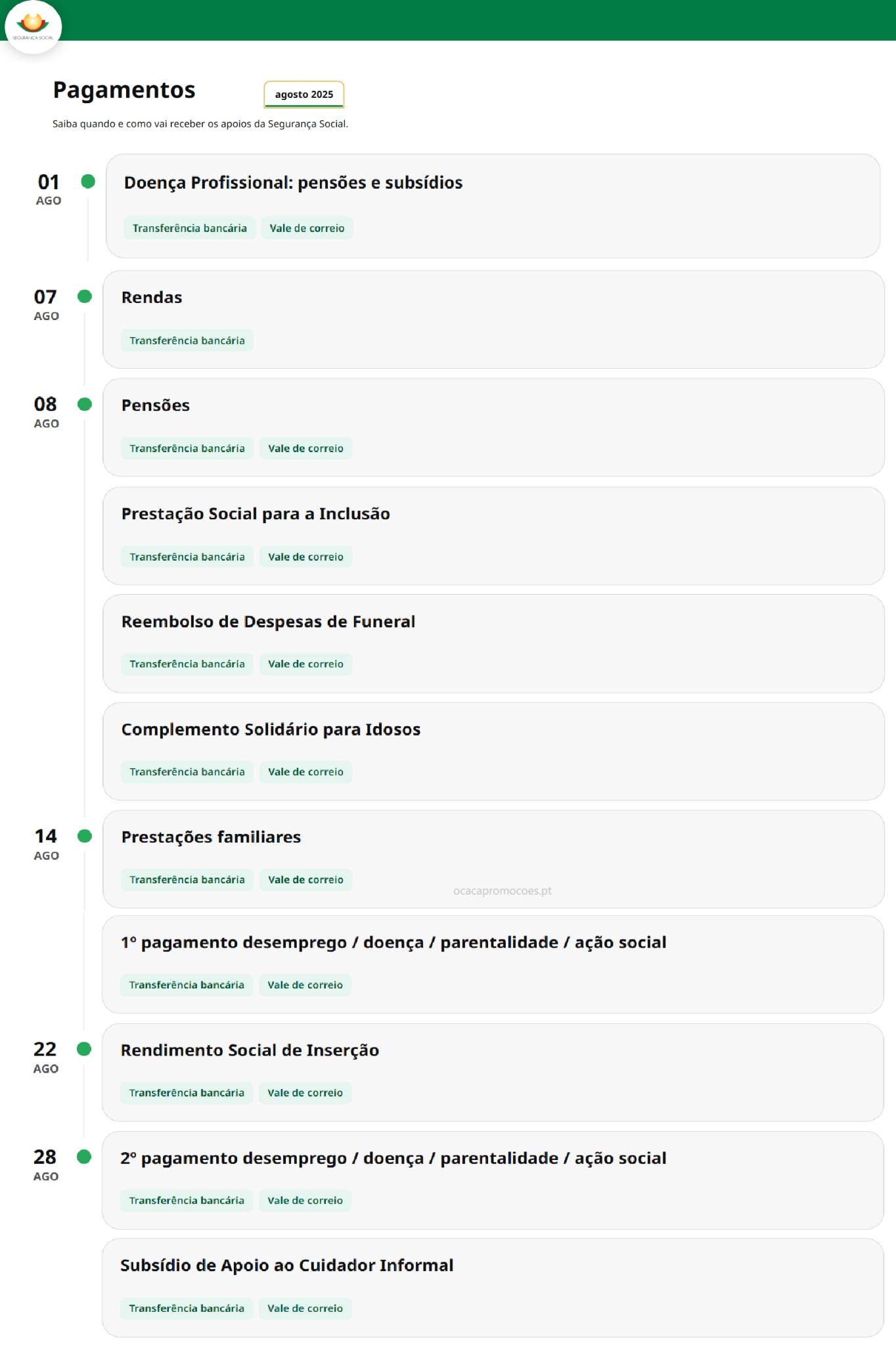 SEGURANÇA SOCIAL

Pagamentos

agosto 2025

Saiba quando e como vai receber os apoios da Segurança Social.

01 AGO

Doença Profissional: pensões e subsídios

Transferência bancária Vale de correio

07 AGO

Rendas

Transferência bancária

08 AGO

Pensões

Transferência bancária Vale de correio

Prestação Social para a Inclusão

Transferência bancária Vale de correio

Reembolso de Despesas de Funeral

Transferência bancária Vale de correio

Complemento Solidário para Idosos

Transferência bancária Vale de correio

14 AGO

Prestações familiares

Transferência bancária Vale de correio

ocacapromocoes.pt

1º pagamento desemprego / doença / parentalidade / ação social

Transferência bancária Vale de correio

22 AGO

Rendimento Social de Inserção

Transferência bancária Vale de correio

28 AGO

2º pagamento desemprego / doença / parentalidade / ação social

Transferência bancária Vale de correio

Subsídio de Apoio ao Cuidador Informal

Transferência bancária Vale de correio